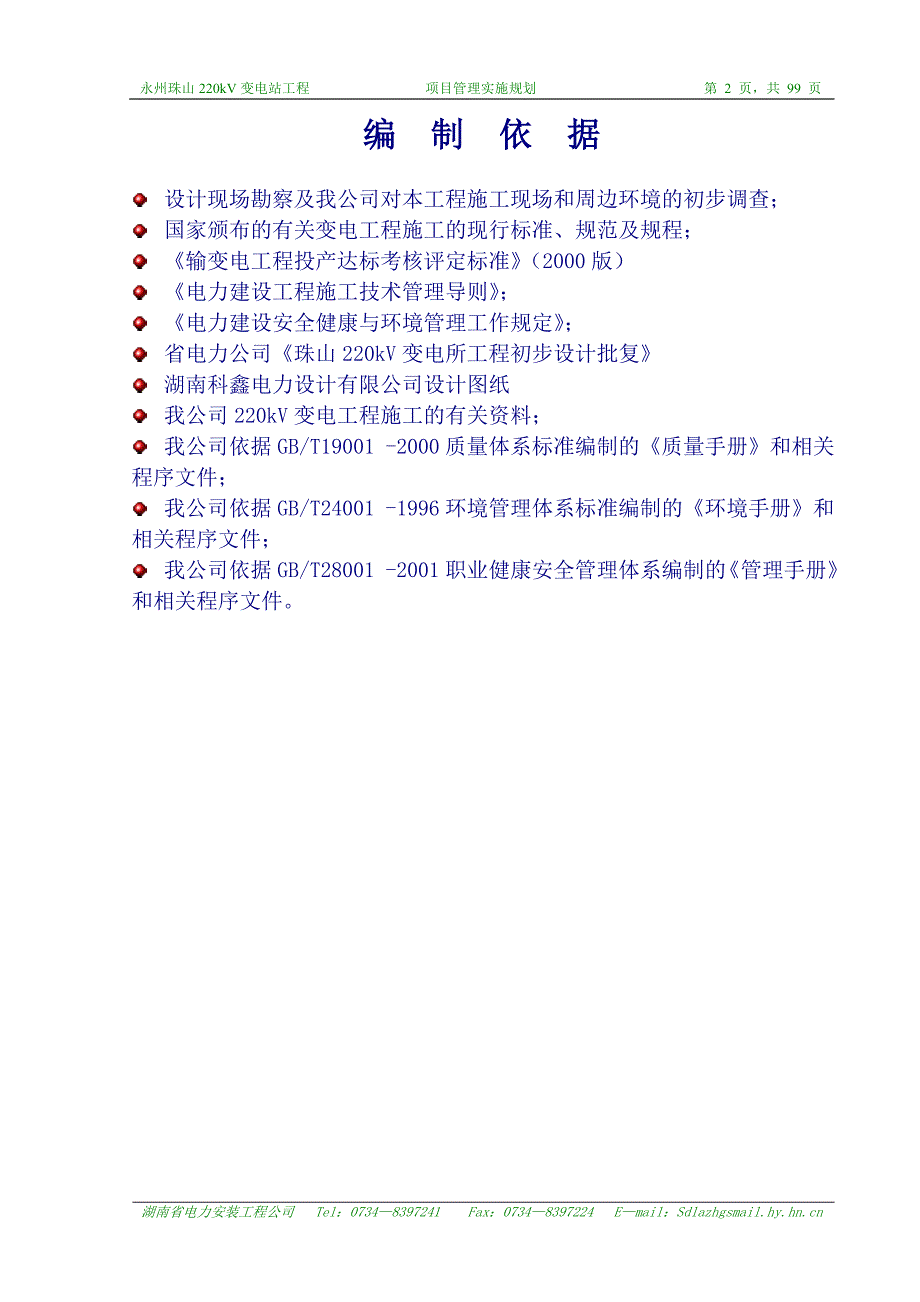 永州珠山 220kV 变电站工程　　项目管理实施规划　　第 2 页，共 99 页

编 制 依 据

设计现场勘察及我公司对本工程施工现场和周边环境的初步调查；

国家颁布的有关变电工程施工的现行标准、规范及规程；

《输变电工程投产达标考核评定标准》(2000 版)

《电力建设工程施工技术管理导则》；

《电力建设安全健康与环境管理工作规定》；

省电力公司《珠山 220kV 变电所工程初步设计批复》

湖南科鑫电力设计有限公司设计图纸

我公司 220kV 变电工程施工的有关资料；

我公司依据 GB/T19001 -2000 质量体系标准编制的《质量手册》和相关程序文件；

我公司依据 GB/T24001 -1996 环境管理体系标准编制的《环境手册》和相关程序文件；

我公司依据 GB/T28001 -2001 职业健康安全管理体系编制的《管理手册》和相关程序文件。

湖南省电力安装工程公司　Tel：0734—8397241　Fax：0734—8397224　E—mail：Sdlazhgsmail.hy.hn.cn